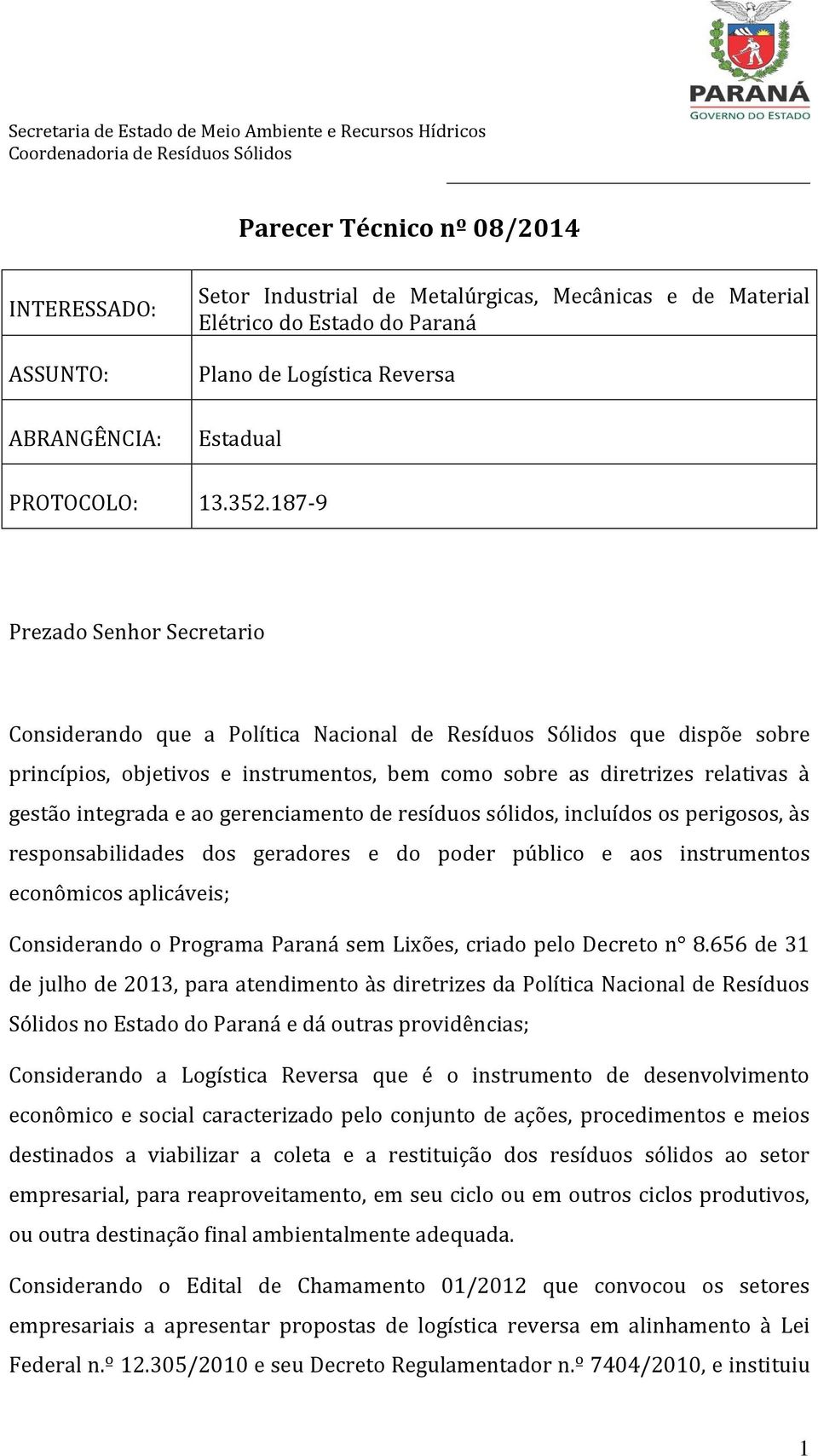 PARANÁ
GOVERNO DO ESTADO

Secretaria de Estado de Meio Ambiente e Recursos Hídricos
Coordenadoria de Resíduos Sólidos

Parecer Técnico nº 08/2014

| INTERESSADO: | Setor Industrial de Metalúrgicas, Mecânicas e de Material Elétrico do Estado do Paraná |
|---|---|
| ASSUNTO: | Plano de Logística Reversa |
| ABRANGÊNCIA: | Estadual |
| PROTOCOLO: | 13.352.187-9 |

Prezado Senhor Secretario

Considerando que a Política Nacional de Resíduos Sólidos que dispõe sobre princípios, objetivos e instrumentos, bem como sobre as diretrizes relativas à gestão integrada e ao gerenciamento de resíduos sólidos, incluídos os perigosos, às responsabilidades dos geradores e do poder público e aos instrumentos econômicos aplicáveis;

Considerando o Programa Paraná sem Lixões, criado pelo Decreto n° 8.656 de 31 de julho de 2013, para atendimento às diretrizes da Política Nacional de Resíduos Sólidos no Estado do Paraná e dá outras providências;

Considerando a Logística Reversa que é o instrumento de desenvolvimento econômico e social caracterizado pelo conjunto de ações, procedimentos e meios destinados a viabilizar a coleta e a restituição dos resíduos sólidos ao setor empresarial, para reaproveitamento, em seu ciclo ou em outros ciclos produtivos, ou outra destinação final ambientalmente adequada.

Considerando o Edital de Chamamento 01/2012 que convocou os setores empresariais a apresentar propostas de logística reversa em alinhamento à Lei Federal n.º 12.305/2010 e seu Decreto Regulamentador n.º 7404/2010, e instituiu

1